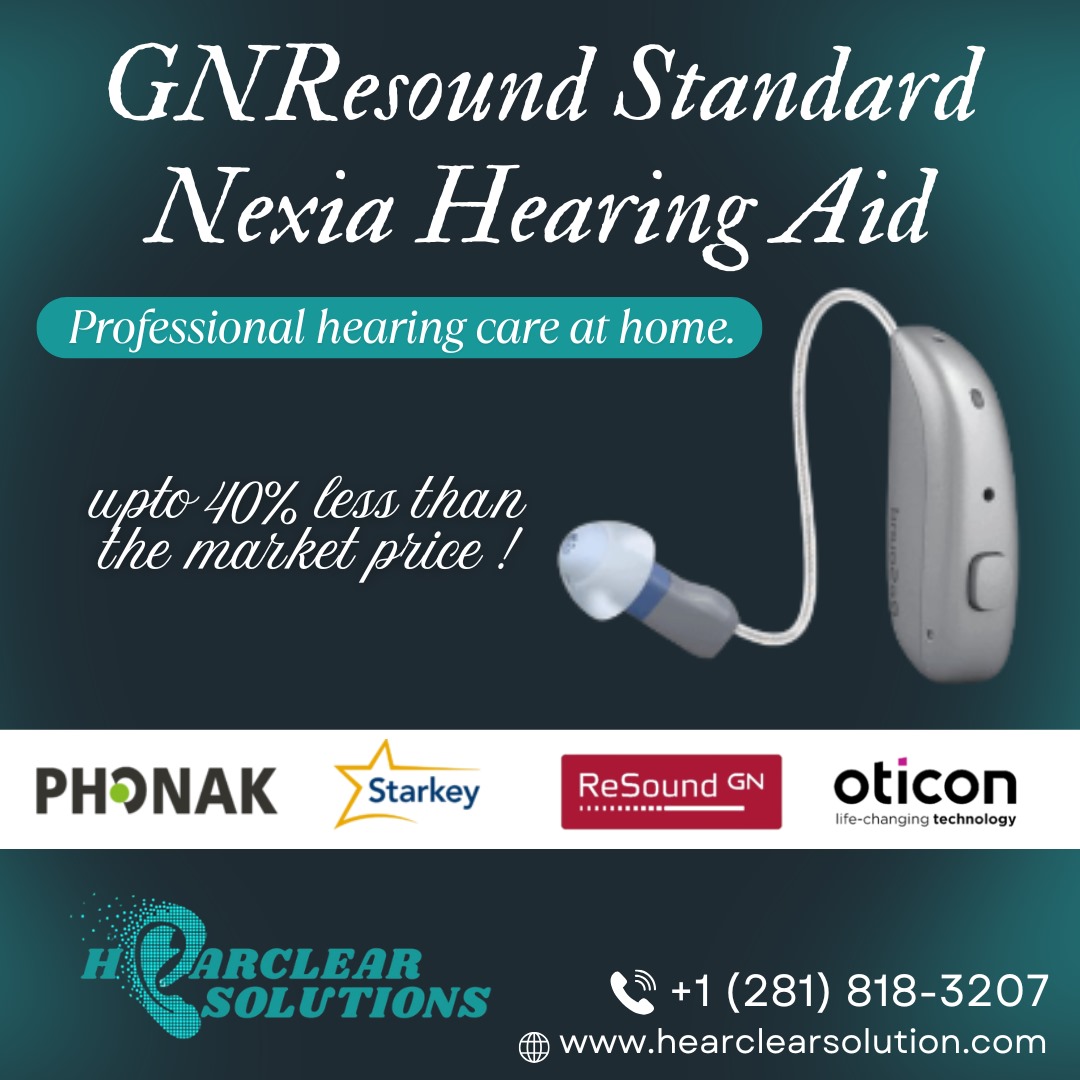 GNResound Standard Nexia Hearing Aid

Professional hearing care at home.

upto 40% less than the market price !

PHONAK

Starkey

ReSound GN

oticon
life-changing technology

HEARCLEAR SOLUTIONS

+1 (281) 818-3207

www.hearclearsolution.com